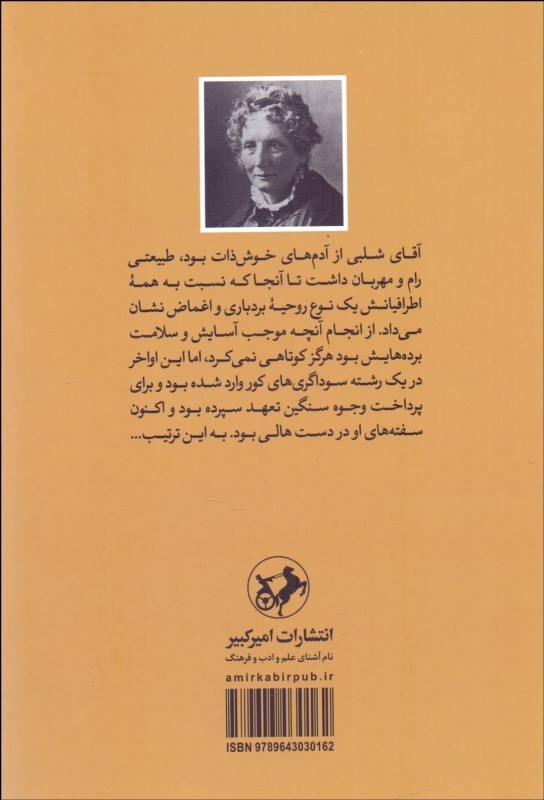 آقای شلبی از آدم‌های خوش‌ذات بود، طبیعتی رام و مهربان داشت تا آنجا که نسبت به همهٔ اطرافیانش یک نوع روحیهٔ بردباری و اغماض نشان می‌داد. از انجام آنچه موجب آسایش و سلامت برده‌هایش بود هرگز کوتاهی نمی‌کرد، اما این اواخر در یک رشته سوداگری‌های کور وارد شده بود و برای پرداخت وجوه سنگین تعهد سپرده بود و اکنون سفته‌های او در دست هالی بود. به این ترتیب...

انتشارات امیرکبیر
نام آشنای علم و ادب و فرهنگ
amirkabirpub.ir

ISBN 9789643030162